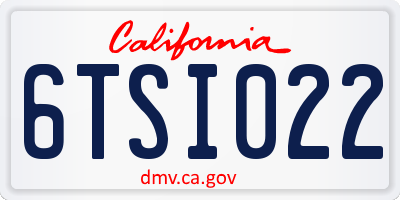 California

6TSI022

dmv.ca.gov